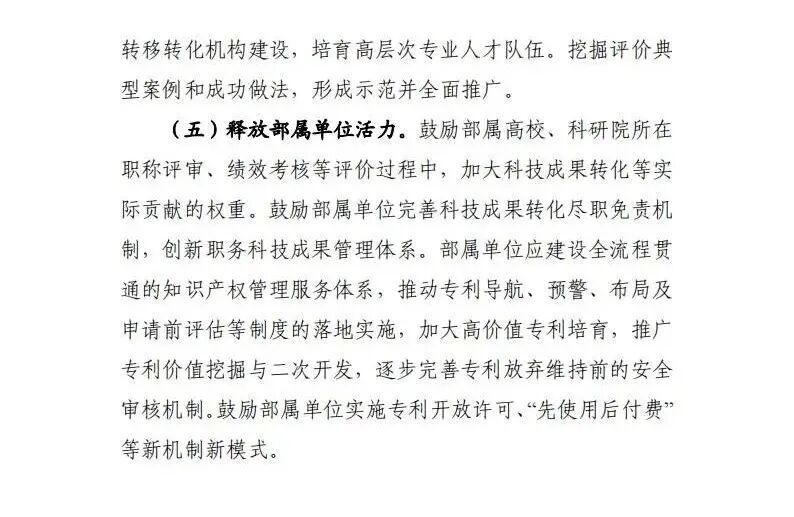 转移转化机构建设，培育高层次专业人才队伍。挖掘评价典型案例和成功做法，形成示范并全面推广。

（五）释放部属单位活力。鼓励部属高校、科研院所在职称评审、绩效考核等评价过程中，加大科技成果转化等实际贡献的权重。鼓励部属单位完善科技成果转化尽职免责机制，创新职务科技成果管理体系。部属单位应建设全流程贯通的知识产权管理服务体系，推动专利导航、预警、布局及申请前评估等制度的落地实施，加大高价值专利培育，推广专利价值挖掘与二次开发，逐步完善专利放弃维持前的安全审核机制。鼓励部属单位实施专利开放许可、“先使用后付费”等新机制新模式。